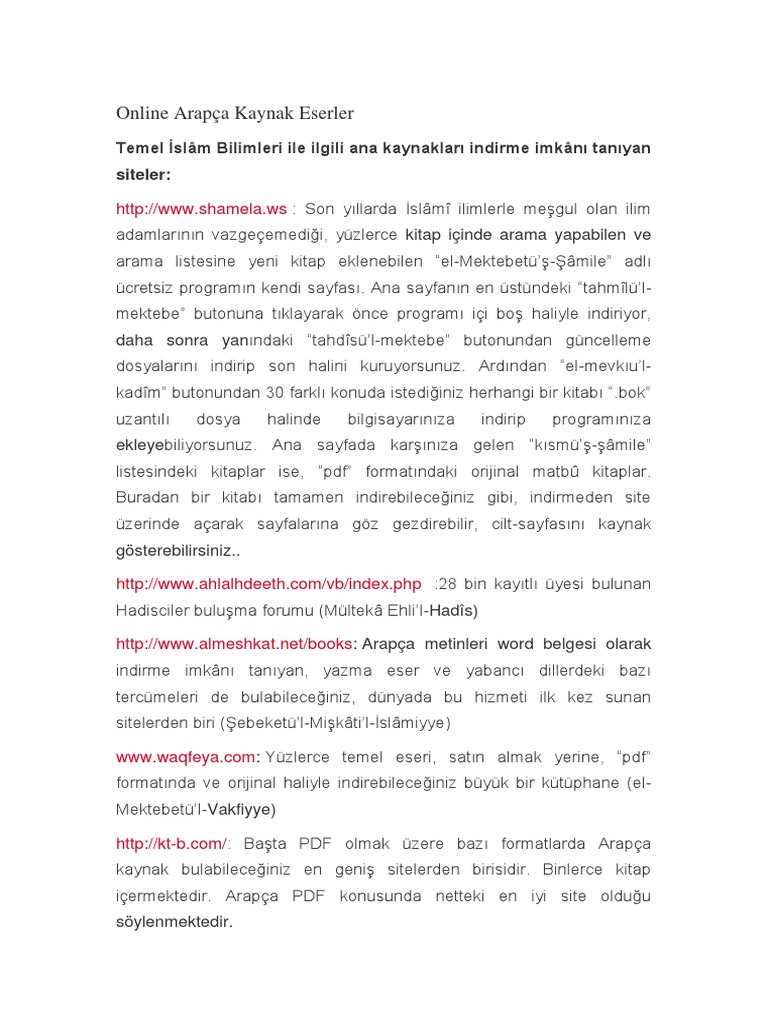 Online Arapça Kaynak Eserler

Temel İslâm Bilimleri ile ilgili ana kaynakları indirme imkânı tanıyan siteler:

http://www.shamela.ws : Son yıllarda İslâmî ilimlerle meşgul olan ilim adamlarının vazgeçemediği, yüzlerce kitap içinde arama yapabilen ve arama listesine yeni kitap eklenebilen "el-Mektebetü'ş-Şâmile" adlı ücretsiz programın kendi sayfası. Ana sayfanın en üstündeki "tahmîlü'l-mektebe" butonuna tıklayarak önce programı içi boş haliyle indiriyor, daha sonra yanındaki "tahdîsü'l-mektebe" butonundan güncelleme dosyalarını indirip son halini kuruyorsunuz. Ardından "el-mevkıu'l-kadîm" butonundan 30 farklı konuda istediğiniz herhangi bir kitabı ".bok" uzantılı dosya halinde bilgisayarınıza indirip programınıza ekleyebiliyorsunuz. Ana sayfada karşınıza gelen "kısmü'ş-şâmile" listesindeki kitaplar ise, "pdf" formatındaki orijinal matbû kitaplar. Buradan bir kitabı tamamen indirebileceğiniz gibi, indirmeden site üzerinde açarak sayfalarına göz gezdirebilir, cilt-sayfasını kaynak gösterebilirsiniz..

http://www.ahlalhdeeth.com/vb/index.php :28 bin kayıtlı üyesi bulunan Hadisciler buluşma forumu (Mültekâ Ehli'l-Hadîs)

http://www.almeshkat.net/books: Arapça metinleri word belgesi olarak indirme imkânı tanıyan, yazma eser ve yabancı dillerdeki bazı tercümeleri de bulabileceğiniz, dünyada bu hizmeti ilk kez sunan sitelerden biri (Şebeketü'l-Mişkâti'l-İslâmiyye)

www.waqfeya.com: Yüzlerce temel eseri, satın almak yerine, "pdf" formatında ve orijinal haliyle indirebileceğiniz büyük bir kütüphane (el-Mektebetü'l-Vakfiyye)

http://kt-b.com/: Başta PDF olmak üzere bazı formatlarda Arapça kaynak bulabileceğiniz en geniş sitelerden birisidir. Binlerce kitap içermektedir. Arapça PDF konusunda netteki en iyi site olduğu söylenmektedir.